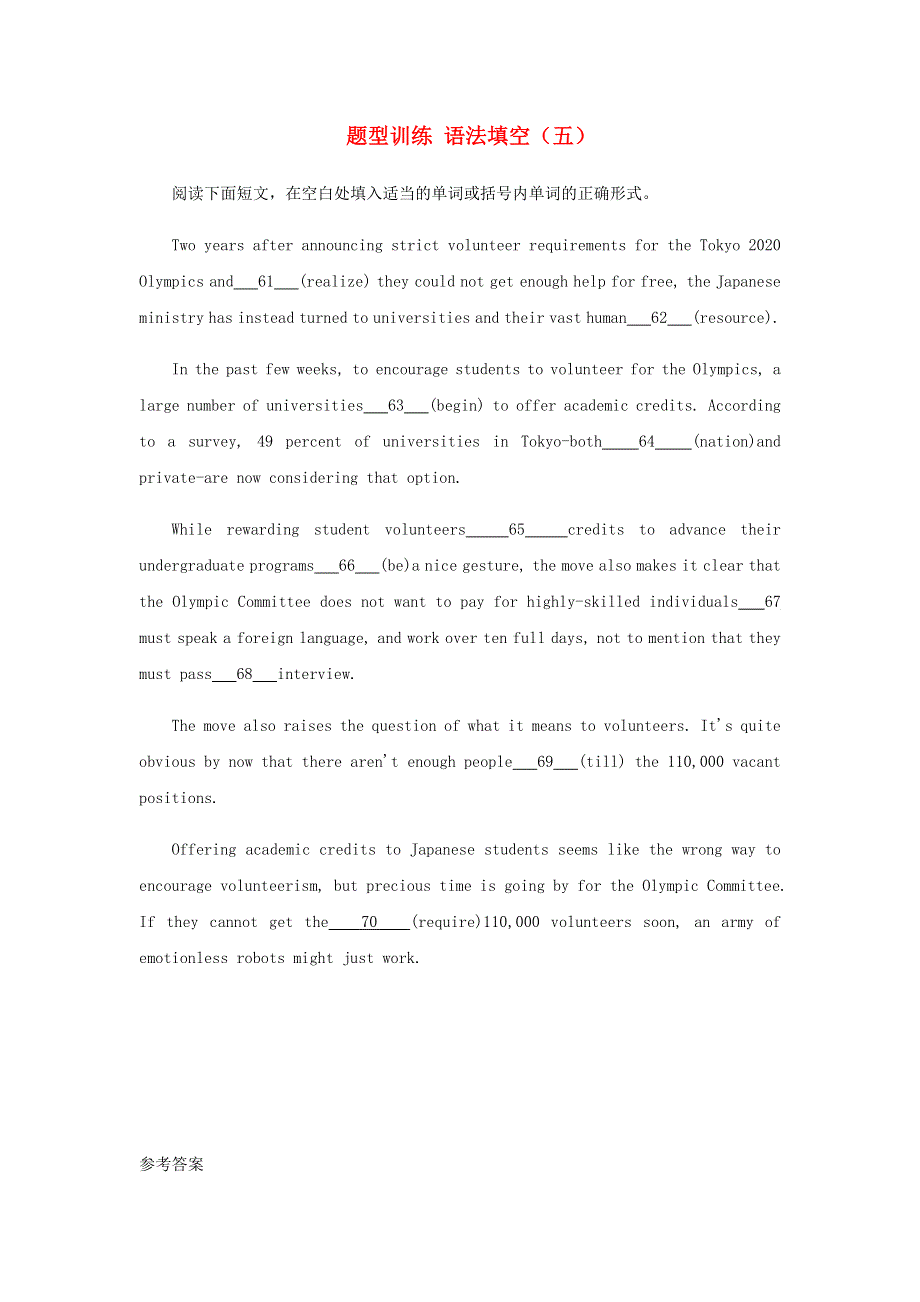 题型训练 语法填空（五）

阅读下面短文，在空白处填入适当的单词或括号内单词的正确形式。

Two years after announcing strict volunteer requirements for the Tokyo 2020 Olympics and___61___(realize) they could not get enough help for free, the Japanese ministry has instead turned to universities and their vast human___62___(resource).

In the past few weeks, to encourage students to volunteer for the Olympics, a large number of universities___63___(begin) to offer academic credits. According to a survey, 49 percent of universities in Tokyo-both____64____(nation)and private-are now considering that option.

While rewarding student volunteers_____65_____credits to advance their undergraduate programs___66___(be)a nice gesture, the move also makes it clear that the Olympic Committee does not want to pay for highly-skilled individuals___67 must speak a foreign language, and work over ten full days, not to mention that they must pass___68___interview.

The move also raises the question of what it means to volunteers. It's quite obvious by now that there aren't enough people___69___(till) the 110,000 vacant positions.

Offering academic credits to Japanese students seems like the wrong way to encourage volunteerism, but precious time is going by for the Olympic Committee. If they cannot get the____70____(require)110,000 volunteers soon, an army of emotionless robots might just work.

参考答案